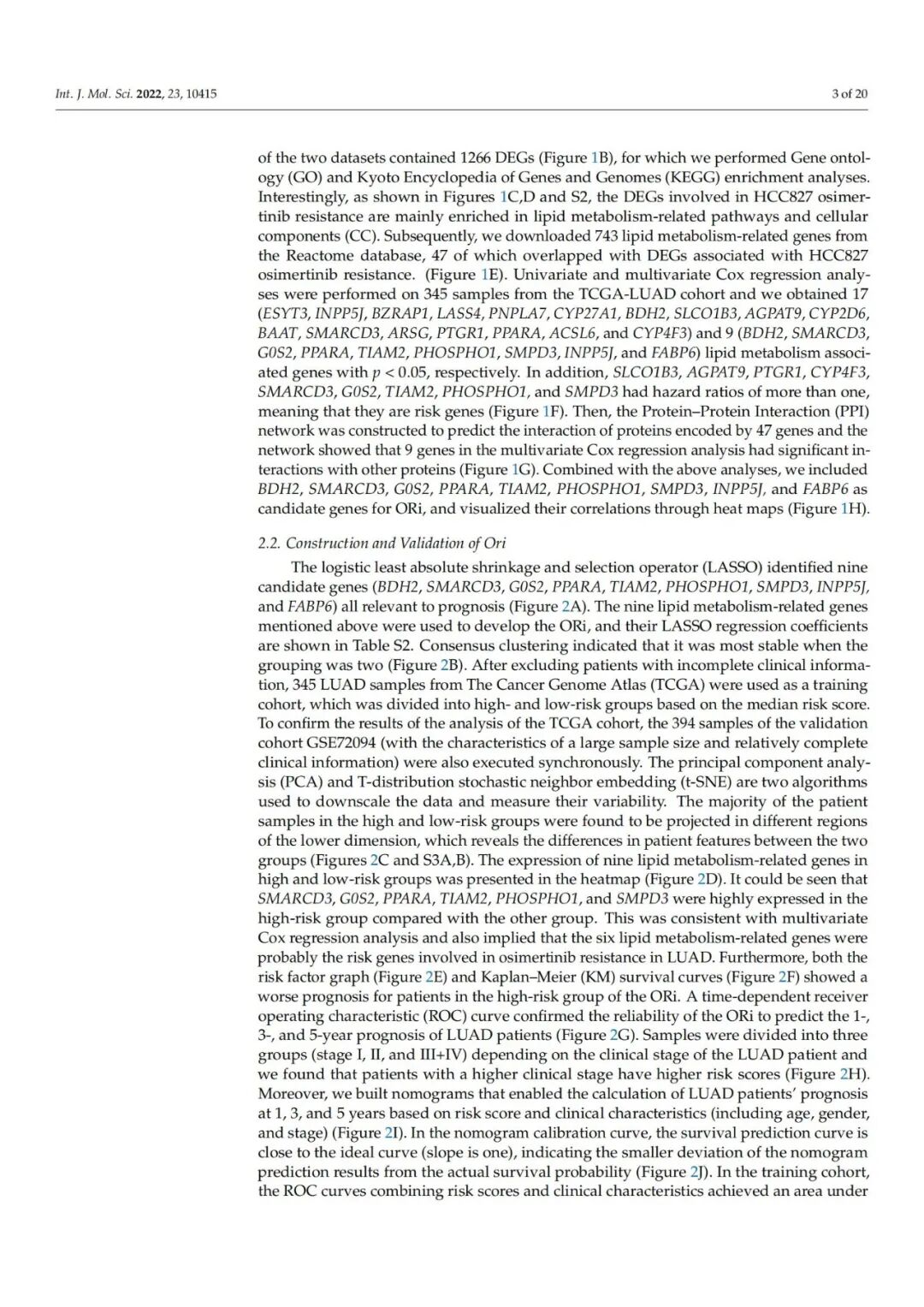 Int. J. Mol. Sci. 2022, 23, 10415

3 of 20

of the two datasets contained 1266 DEGs (Figure 1B), for which we performed Gene ontology (GO) and Kyoto Encyclopedia of Genes and Genomes (KEGG) enrichment analyses. Interestingly, as shown in Figures 1C,D and S2, the DEGs involved in HCC827 osimertinib resistance are mainly enriched in lipid metabolism-related pathways and cellular components (CC). Subsequently, we downloaded 743 lipid metabolism-related genes from the Reactome database, 47 of which overlapped with DEGs associated with HCC827 osimertinib resistance. (Figure 1E). Univariate and multivariate Cox regression analyses were performed on 345 samples from the TCGA-LUAD cohort and we obtained 17 (ESYT3, INPP5J, BZRAP1, LASS4, PNPLA7, CYP27A1, BDH2, SLCO1B3, AGPAT9, CYP2D6, BAAT, SMARCD3, ARSG, PTGR1, PPARA, ACSL6, and CYP4F3) and 9 (BDH2, SMARCD3, G0S2, PPARA, TIAM2, PHOSPHO1, SMPD3, INPP5J, and FABP6) lipid metabolism associated genes with $p < 0.05$, respectively. In addition, SLCO1B3, AGPAT9, PTGR1, CYP4F3, SMARCD3, G0S2, TIAM2, PHOSPHO1, and SMPD3 had hazard ratios of more than one, meaning that they are risk genes (Figure 1F). Then, the Protein–Protein Interaction (PPI) network was constructed to predict the interaction of proteins encoded by 47 genes and the network showed that 9 genes in the multivariate Cox regression analysis had significant interactions with other proteins (Figure 1G). Combined with the above analyses, we included BDH2, SMARCD3, G0S2, PPARA, TIAM2, PHOSPHO1, SMPD3, INPP5J, and FABP6 as candidate genes for ORi, and visualized their correlations through heat maps (Figure 1H).

2.2. Construction and Validation of Ori

The logistic least absolute shrinkage and selection operator (LASSO) identified nine candidate genes (BDH2, SMARCD3, G0S2, PPARA, TIAM2, PHOSPHO1, SMPD3, INPP5J, and FABP6) all relevant to prognosis (Figure 2A). The nine lipid metabolism-related genes mentioned above were used to develop the ORi, and their LASSO regression coefficients are shown in Table S2. Consensus clustering indicated that it was most stable when the grouping was two (Figure 2B). After excluding patients with incomplete clinical information, 345 LUAD samples from The Cancer Genome Atlas (TCGA) were used as a training cohort, which was divided into high- and low-risk groups based on the median risk score. To confirm the results of the analysis of the TCGA cohort, the 394 samples of the validation cohort GSE72094 (with the characteristics of a large sample size and relatively complete clinical information) were also executed synchronously. The principal component analysis (PCA) and T-distribution stochastic neighbor embedding (t-SNE) are two algorithms used to downscale the data and measure their variability. The majority of the patient samples in the high and low-risk groups were found to be projected in different regions of the lower dimension, which reveals the differences in patient features between the two groups (Figures 2C and S3A,B). The expression of nine lipid metabolism-related genes in high and low-risk groups was presented in the heatmap (Figure 2D). It could be seen that SMARCD3, G0S2, PPARA, TIAM2, PHOSPHO1, and SMPD3 were highly expressed in the high-risk group compared with the other group. This was consistent with multivariate Cox regression analysis and also implied that the six lipid metabolism-related genes were probably the risk genes involved in osimertinib resistance in LUAD. Furthermore, both the risk factor graph (Figure 2E) and Kaplan–Meier (KM) survival curves (Figure 2F) showed a worse prognosis for patients in the high-risk group of the ORi. A time-dependent receiver operating characteristic (ROC) curve confirmed the reliability of the ORi to predict the 1-, 3-, and 5-year prognosis of LUAD patients (Figure 2G). Samples were divided into three groups (stage I, II, and III+IV) depending on the clinical stage of the LUAD patient and we found that patients with a higher clinical stage have higher risk scores (Figure 2H). Moreover, we built nomograms that enabled the calculation of LUAD patients' prognosis at 1, 3, and 5 years based on risk score and clinical characteristics (including age, gender, and stage) (Figure 2I). In the nomogram calibration curve, the survival prediction curve is close to the ideal curve (slope is one), indicating the smaller deviation of the nomogram prediction results from the actual survival probability (Figure 2J). In the training cohort, the ROC curves combining risk scores and clinical characteristics achieved an area under